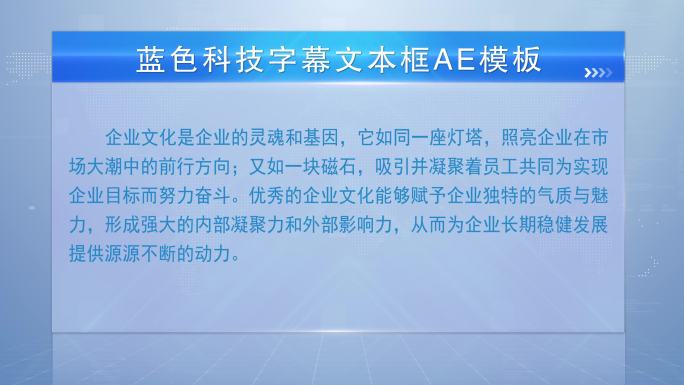 蓝色科技字幕文本框AE模板

企业文化是企业的灵魂和基因，它如同一座灯塔，照亮企业在市场大潮中的前行方向；又如一块磁石，吸引并凝聚着员工共同为实现企业目标而努力奋斗。优秀的企业文化能够赋予企业独特的气质与魅力，形成强大的内部凝聚力和外部影响力，从而为企业长期稳健发展提供源源不断的动力。